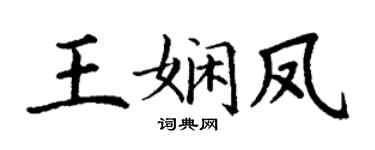 王娴凤

词典网